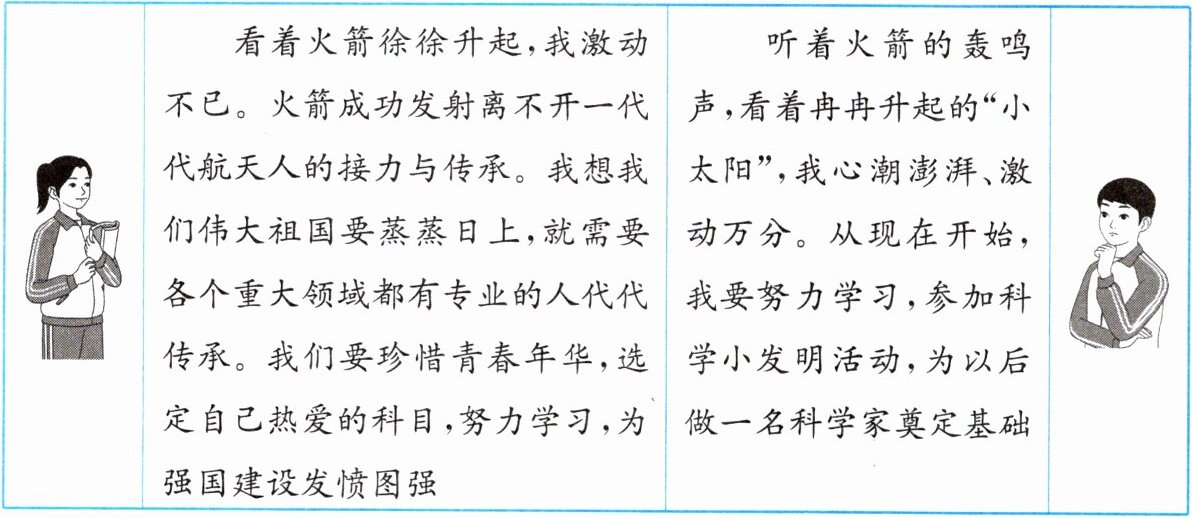 看着火箭徐徐升起，我激动不已。火箭成功发射离不开一代代航天人的接力与传承。我想我们伟大祖国要蒸蒸日上，就需要各个重大领域都有专业的人代代传承。我们要珍惜青春年华，选定自己热爱的科目，努力学习，为强国建设发愤图强

听着火箭的轰鸣声，看着冉冉升起的“小太阳”，我心潮澎湃、激动万分。从现在开始，我要努力学习，参加科学小发明活动，为以后做一名科学家奠定基础